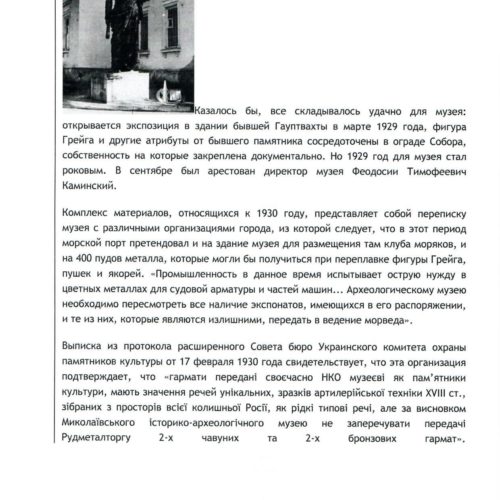 Казалось бы, все складывалось удачно для музея: открывается экспозиция в здании бывшей Гауптвахты в марте 1929 года, фигура Грейга и другие атрибуты от бывшего памятника сосредоточены в ограде Собора, собственность на которые закреплена документально. Но 1929 год для музея стал роковым. В сентябре был арестован директор музея Феодосии Тимофеевич Каминский.

Комплекс материалов, относящихся к 1930 году, представляет собой переписку музея с различными организациями города, из которой следует, что в этот период морской порт претендовал и на здание музея для размещения там клуба моряков, и на 400 пудов металла, которые могли бы получиться при переплавке фигуры Грейга, пушек и якорей. «Промышленность в данное время испытывает острую нужду в цветных металлах для судовой арматуры и частей машин... Археологическому музею необходимо пересмотреть все наличие экспонатов, имеющихся в его распоряжении, и те из них, которые являются излишними, передать в ведение морведа».

Выписка из протокола расширенного Совета бюро Украинского комитета охраны памятников культуры от 17 февраля 1930 года свидетельствует, что эта организация подтверждает, что «гармати передані своєчасно НКО музеєві як пам'ятники культури, мають значення речей унікальних, зразків артилерійської техніки XVIII ст., зібраних з просторів всієї колишньої Росії, як рідкі типові речі, але за висновком Миколаївського історико-археологічного музею не заперечувати передачі Рудметалторгу 2-х чавуних та 2-х бронзових гармат».